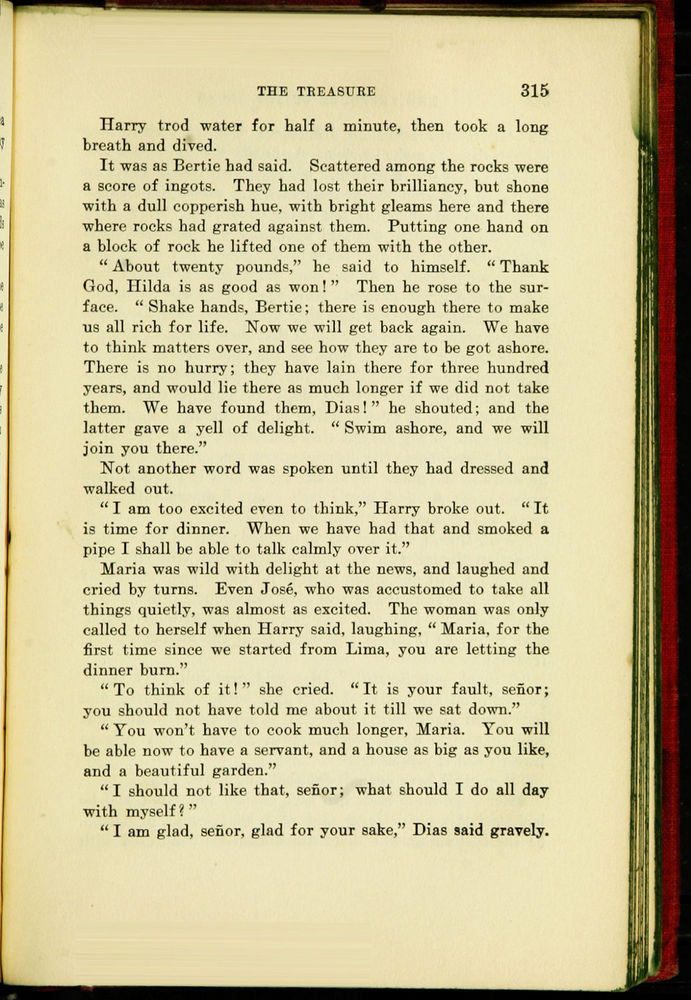 THE TREASURE 315

Harry trod water for half a minute, then took a long breath and dived.

It was as Bertie had said. Scattered among the rocks were a score of ingots. They had lost their brilliancy, but shone with a dull copperish hue, with bright gleams here and there where rocks had grated against them. Putting one hand on a block of rock he lifted one of them with the other.

"About twenty pounds," he said to himself. "Thank God, Hilda is as good as won!" Then he rose to the surface. "Shake hands, Bertie; there is enough there to make us all rich for life. Now we will get back again. We have to think matters over, and see how they are to be got ashore. There is no hurry; they have lain there for three hundred years, and would lie there as much longer if we did not take them. We have found them, Dias!" he shouted; and the latter gave a yell of delight. "Swim ashore, and we will join you there."

Not another word was spoken until they had dressed and walked out.

"I am too excited even to think," Harry broke out. "It is time for dinner. When we have had that and smoked a pipe I shall be able to talk calmly over it."

Maria was wild with delight at the news, and laughed and cried by turns. Even José, who was accustomed to take all things quietly, was almost as excited. The woman was only called to herself when Harry said, laughing, "Maria, for the first time since we started from Lima, you are letting the dinner burn."

"To think of it!" she cried. "It is your fault, señor; you should not have told me about it till we sat down."

"You won't have to cook much longer, Maria. You will be able now to have a servant, and a house as big as you like, and a beautiful garden."

"I should not like that, señor; what should I do all day with myself?"

"I am glad, señor, glad for your sake," Dias said gravely.